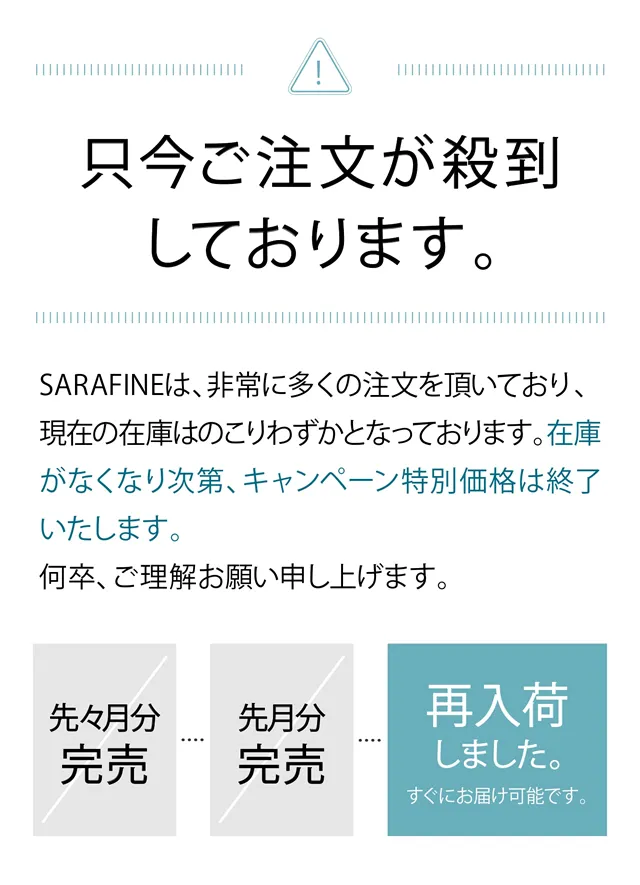 !

只今ご注文が殺到しております。

SARAFINEは、非常に多くの注文を頂いており、現在の在庫はのこりわずかとなっております。在庫がなくなり次第、キャンペーン特別価格は終了いたします。
何卒、ご理解お願い申し上げます。

先々月分
完売

....

先月分
完売

....

再入荷
しました。
すぐにお届け可能です。